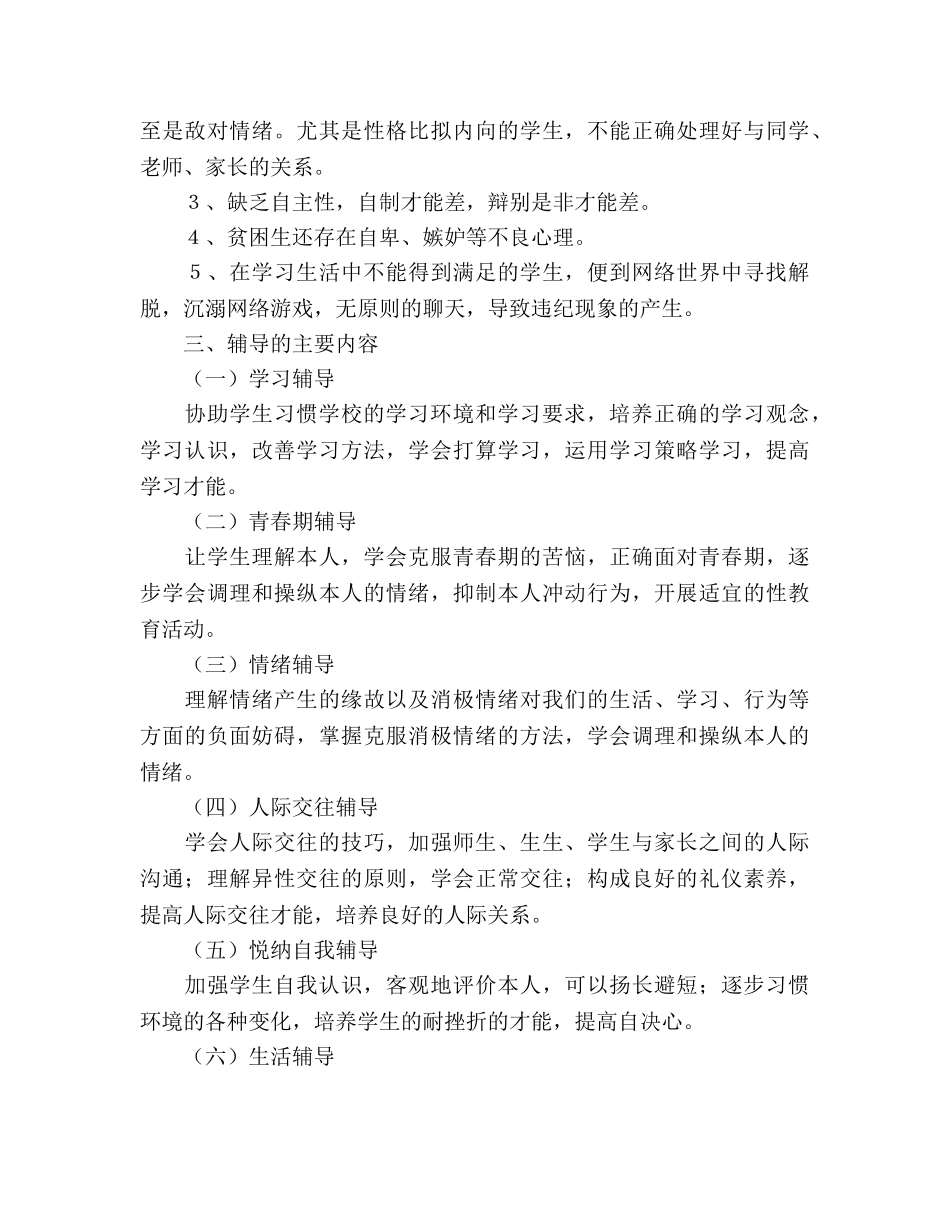 至是敌对情绪。尤其是性格比拟内向的学生，不能正确处理好与同学、老师、家长的关系。

３、缺乏自主性，自制才能差，辩别是非才能差。

４、贫困生还存在自卑、嫉妒等不良心理。

５、在学习生活中不能得到满足的学生，便到网络世界中寻找解脱，沉溺网络游戏，无原则的聊天，导致违纪现象的产生。

三、辅导的主要内容

（一）学习辅导

协助学生习惯学校的学习环境和学习要求，培养正确的学习观念，学习认识，改善学习方法，学会打算学习，运用学习策略学习，提高学习才能。

（二）青春期辅导

让学生理解本人，学会克服青春期的苦恼，正确面对青春期，逐步学会调理和操纵本人的情绪，抑制本人冲动行为，开展适宜的性教育活动。

（三）情绪辅导

理解情绪产生的缘故以及消极情绪对我们的生活、学习、行为等方面的负面妨碍，掌握克服消极情绪的方法，学会调理和操纵本人的情绪。

（四）人际交往辅导

学会人际交往的技巧，加强师生、生生、学生与家长之间的人际沟通；理解异性交往的原则，学会正常交往；构成良好的礼仪素养，提高人际交往才能，培养良好的人际关系。

（五）悦纳自我辅导

加强学生自我认识，客观地评价本人，可以扬长避短；逐步习惯环境的各种变化，培养学生的耐挫折的才能，提高自决心。

（六）生活辅导